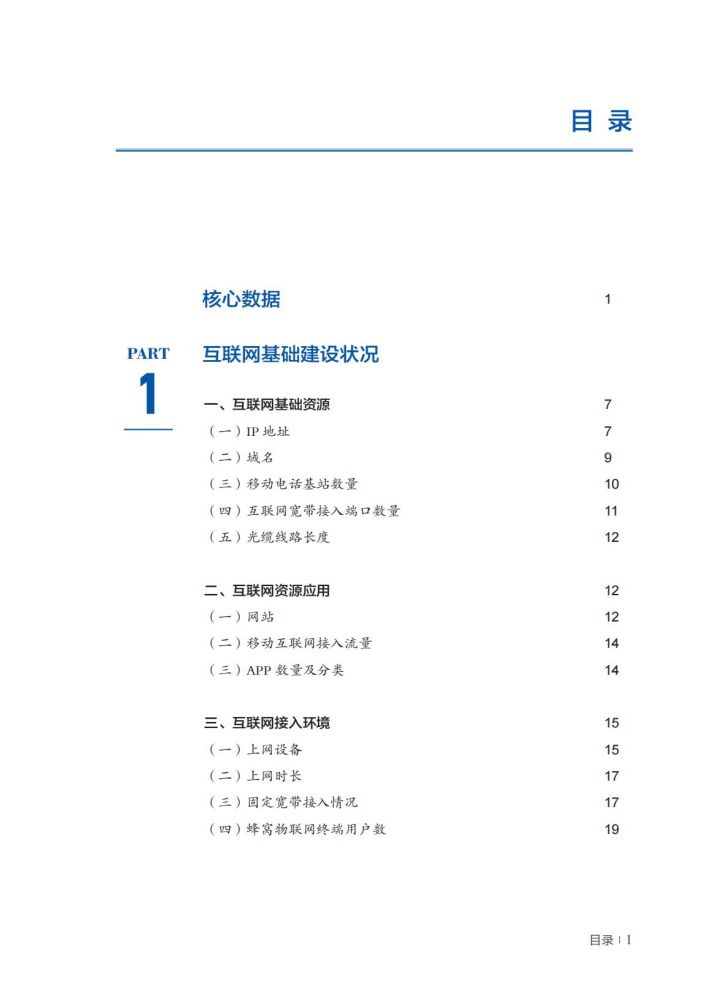 目 录

核心数据 1

PART
1

互联网基础建设状况

一、互联网基础资源 7
（一）IP 地址 7
（二）域名 9
（三）移动电话基站数量 10
（四）互联网宽带接入端口数量 11
（五）光缆线路长度 12

二、互联网资源应用 12
（一）网站 12
（二）移动互联网接入流量 14
（三）APP 数量及分类 14

三、互联网接入环境 15
（一）上网设备 15
（二）上网时长 17
（三）固定宽带接入情况 17
（四）蜂窝物联网终端用户数 19

目录 | I